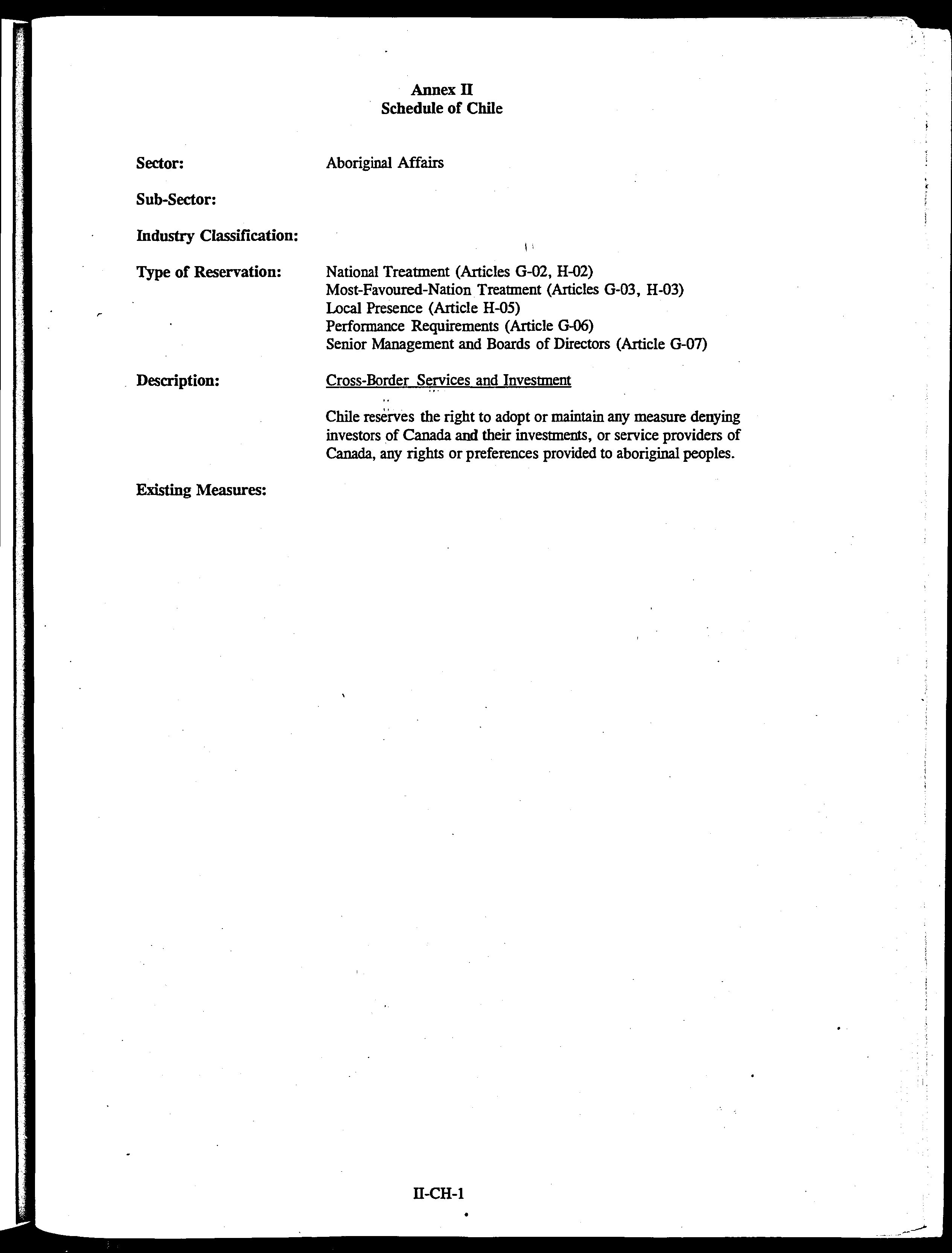 Annex II
Schedule of Chile

Sector: Aboriginal Affairs

Sub-Sector:

Industry Classification:

Type of Reservation: National Treatment (Articles G-02, H-02)
Most-Favoured-Nation Treatment (Articles G-03, H-03)
Local Presence (Article H-05)
Performance Requirements (Article G-06)
Senior Management and Boards of Directors (Article G-07)

Description: Cross-Border Services and Investment

Chile reserves the right to adopt or maintain any measure denying investors of Canada and their investments, or service providers of Canada, any rights or preferences provided to aboriginal peoples.

Existing Measures:

II-CH-1